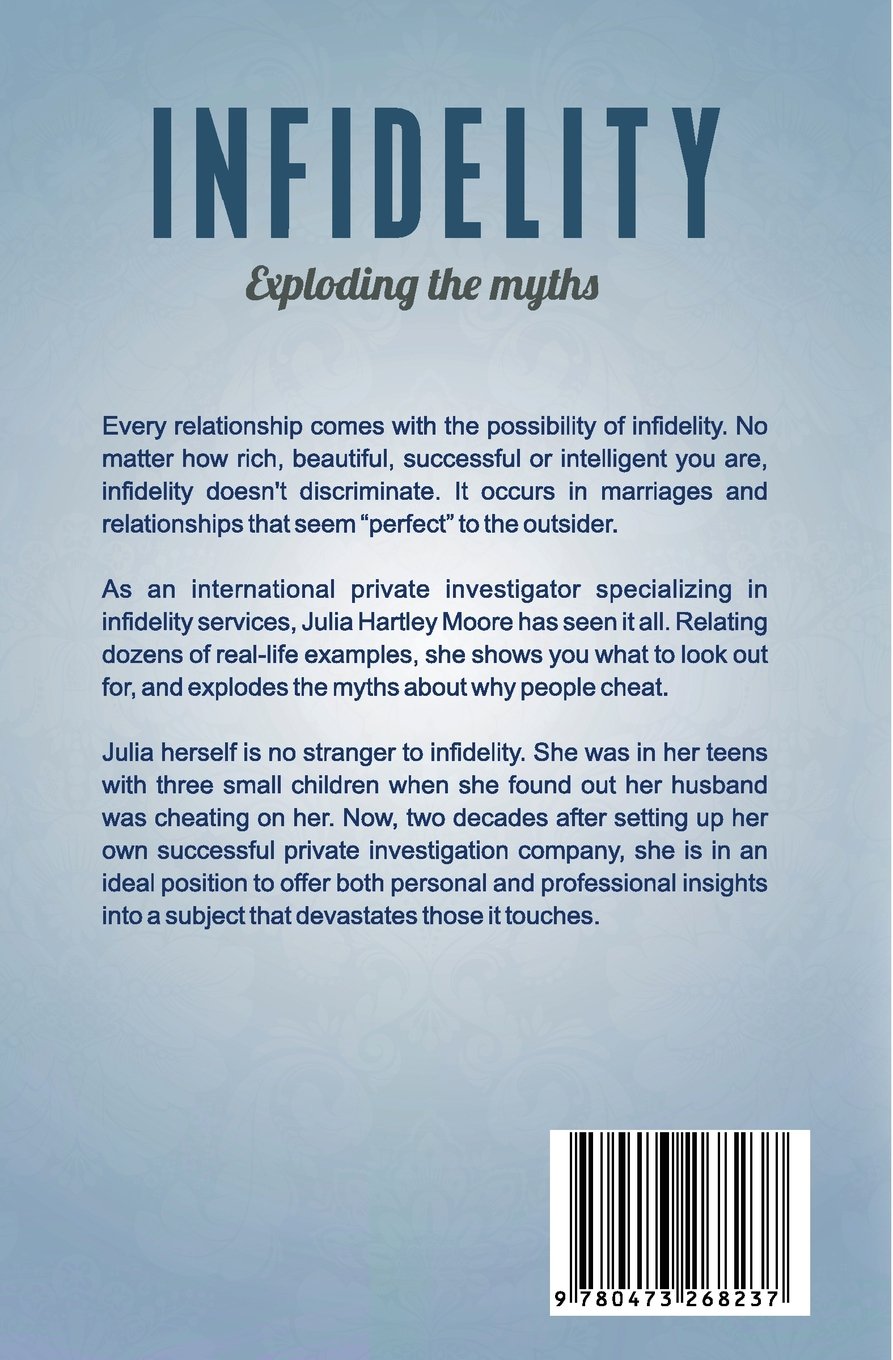 INFIDELITY

Exploding the myths

Every relationship comes with the possibility of infidelity. No matter how rich, beautiful, successful or intelligent you are, infidelity doesn't discriminate. It occurs in marriages and relationships that seem "perfect" to the outsider.

As an international private investigator specializing in infidelity services, Julia Hartley Moore has seen it all. Relating dozens of real-life examples, she shows you what to look out for, and explodes the myths about why people cheat.

Julia herself is no stranger to infidelity. She was in her teens with three small children when she found out her husband was cheating on her. Now, two decades after setting up her own successful private investigation company, she is in an ideal position to offer both personal and professional insights into a subject that devastates those it touches.

9 780473 268237